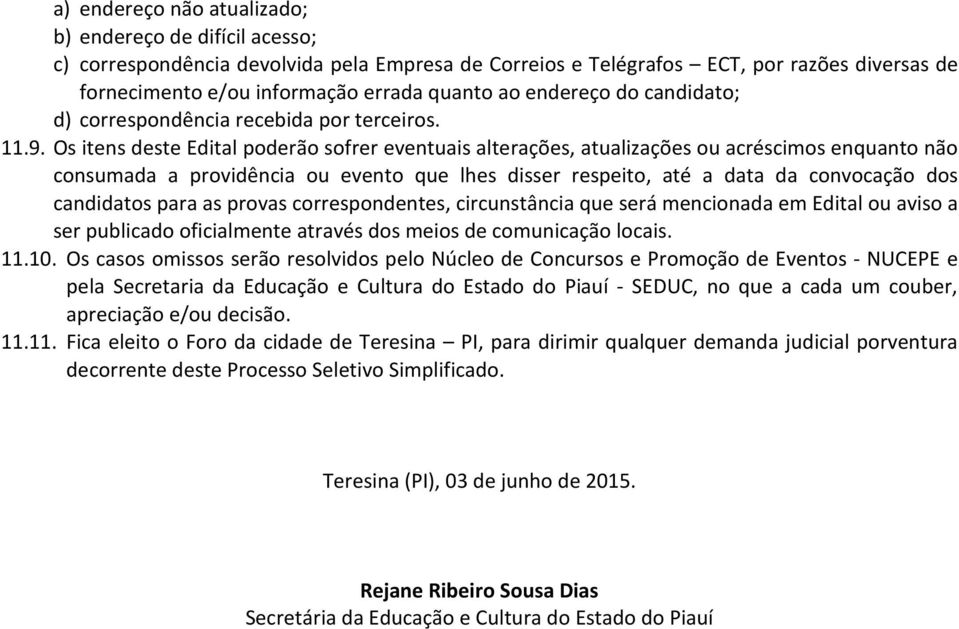 a) endereço não atualizado;
b) endereço de difícil acesso;
c) correspondência devolvida pela Empresa de Correios e Telégrafos – ECT, por razões diversas de fornecimento e/ou informação errada quanto ao endereço do candidato;
d) correspondência recebida por terceiros.

11.9. Os itens deste Edital poderão sofrer eventuais alterações, atualizações ou acréscimos enquanto não consumada a providência ou evento que lhes disser respeito, até a data da convocação dos candidatos para as provas correspondentes, circunstância que será mencionada em Edital ou aviso a ser publicado oficialmente através dos meios de comunicação locais.

11.10. Os casos omissos serão resolvidos pelo Núcleo de Concursos e Promoção de Eventos - NUCEPE e pela Secretaria da Educação e Cultura do Estado do Piauí - SEDUC, no que a cada um couber, apreciação e/ou decisão.

11.11. Fica eleito o Foro da cidade de Teresina – PI, para dirimir qualquer demanda judicial porventura decorrente deste Processo Seletivo Simplificado.

Teresina (PI), 03 de junho de 2015.

Rejane Ribeiro Sousa Dias
Secretária da Educação e Cultura do Estado do Piauí